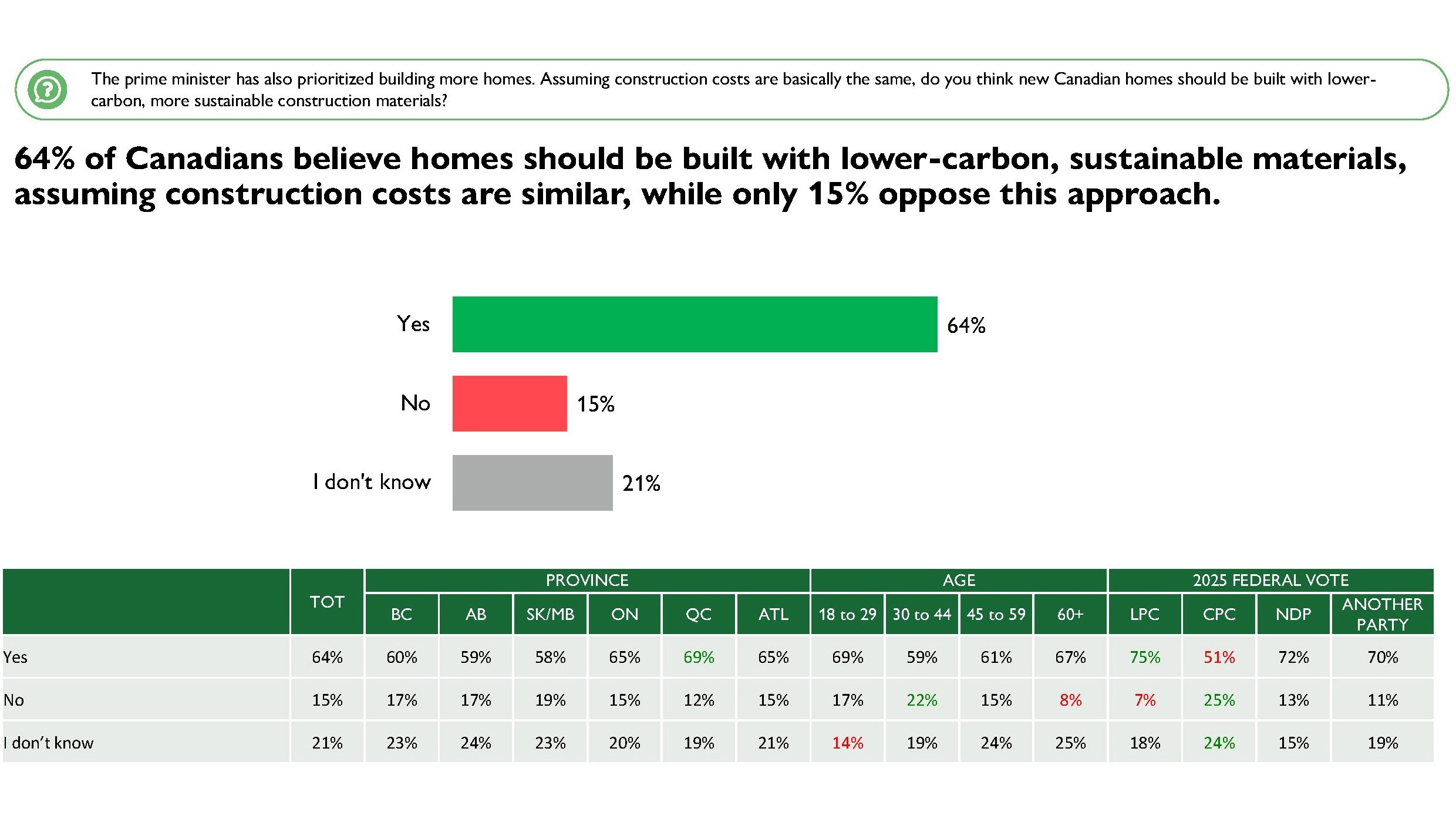 The prime minister has also prioritized building more homes. Assuming construction costs are basically the same, do you think new Canadian homes should be built with lower-carbon, more sustainable construction materials?

64% of Canadians believe homes should be built with lower-carbon, sustainable materials, assuming construction costs are similar, while only 15% oppose this approach.

Yes
64%
No
15%
I don't know
21%

|  | TOT | PROVINCE |  |  |  |  |  | AGE |  |  |  | 2025 FEDERAL VOTE |  |  |  |
|---|---|---|---|---|---|---|---|---|---|---|---|---|---|---|---|
|  |  | BC | AB | SK/MB | ON | QC | ATL | 18 to 29 | 30 to 44 | 45 to 59 | 60+ | LPC | CPC | NDP | ANOTHER PARTY |
| Yes | 64% | 60% | 59% | 58% | 65% | 69% | 65% | 69% | 59% | 61% | 67% | 75% | 51% | 72% | 70% |
| No | 15% | 17% | 17% | 19% | 15% | 12% | 15% | 17% | 22% | 15% | 8% | 7% | 25% | 13% | 11% |
| I don't know | 21% | 23% | 24% | 23% | 20% | 19% | 21% | 14% | 19% | 24% | 25% | 18% | 24% | 15% | 19% |